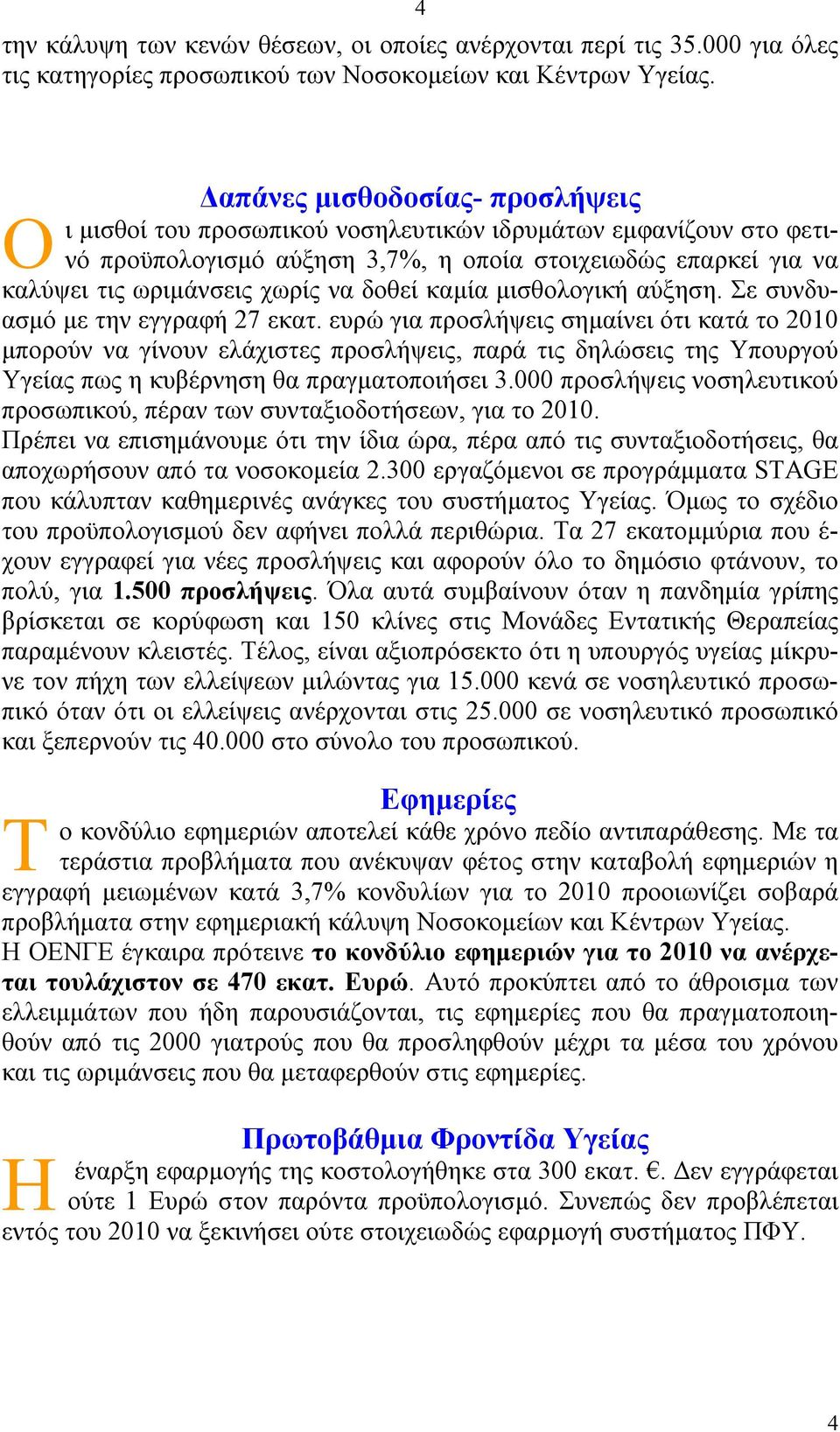 4

την κάλυψη των κενών θέσεων, οι οποίες ανέρχονται περί τις 35.000 για όλες τις κατηγορίες προσωπικού των Νοσοκομείων και Κέντρων Υγείας.

Δαπάνες μισθοδοσίας- προσλήψεις

Οι μισθοί του προσωπικού νοσηλευτικών ιδρυμάτων εμφανίζουν στο φετινό προϋπολογισμό αύξηση 3,7%, η οποία στοιχειωδώς επαρκεί για να καλύψει τις ωριμάνσεις χωρίς να δοθεί καμία μισθολογική αύξηση. Σε συνδυασμό με την εγγραφή 27 εκατ. ευρώ για προσλήψεις σημαίνει ότι κατά το 2010 μπορούν να γίνουν ελάχιστες προσλήψεις, παρά τις δηλώσεις της Υπουργού Υγείας πως η κυβέρνηση θα πραγματοποιήσει 3.000 προσλήψεις νοσηλευτικού προσωπικού, πέραν των συνταξιοδοτήσεων, για το 2010.
Πρέπει να επισημάνουμε ότι την ίδια ώρα, πέρα από τις συνταξιοδοτήσεις, θα αποχωρήσουν από τα νοσοκομεία 2.300 εργαζόμενοι σε προγράμματα STAGE που κάλυπταν καθημερινές ανάγκες του συστήματος Υγείας. Όμως το σχέδιο του προϋπολογισμού δεν αφήνει πολλά περιθώρια. Τα 27 εκατομμύρια που έχουν εγγραφεί για νέες προσλήψεις και αφορούν όλο το δημόσιο φτάνουν, το πολύ, για 1.500 προσλήψεις. Όλα αυτά συμβαίνουν όταν η πανδημία γρίπης βρίσκεται σε κορύφωση και 150 κλίνες στις Μονάδες Εντατικής Θεραπείας παραμένουν κλειστές. Τέλος, είναι αξιοπρόσεκτο ότι η υπουργός υγείας μίκρυνε τον πήχη των ελλείψεων μιλώντας για 15.000 κενά σε νοσηλευτικό προσωπικό όταν ότι οι ελλείψεις ανέρχονται στις 25.000 σε νοσηλευτικό προσωπικό και ξεπερνούν τις 40.000 στο σύνολο του προσωπικού.

Εφημερίες

Το κονδύλιο εφημεριών αποτελεί κάθε χρόνο πεδίο αντιπαράθεσης. Με τα τεράστια προβλήματα που ανέκυψαν φέτος στην καταβολή εφημεριών η εγγραφή μειωμένων κατά 3,7% κονδυλίων για το 2010 προοιωνίζει σοβαρά προβλήματα στην εφημεριακή κάλυψη Νοσοκομείων και Κέντρων Υγείας.
Η ΟΕΝΓΕ έγκαιρα πρότεινε το κονδύλιο εφημεριών για το 2010 να ανέρχεται τουλάχιστον σε 470 εκατ. Ευρώ. Αυτό προκύπτει από το άθροισμα των ελλειμμάτων που ήδη παρουσιάζονται, τις εφημερίες που θα πραγματοποιηθούν από τις 2000 γιατρούς που θα προσληφθούν μέχρι τα μέσα του χρόνου και τις ωριμάνσεις που θα μεταφερθούν στις εφημερίες.

Πρωτοβάθμια Φροντίδα Υγείας

Η έναρξη εφαρμογής της κοστολογήθηκε στα 300 εκατ. €. Δεν εγγράφεται ούτε 1 Ευρώ στον παρόντα προϋπολογισμό. Συνεπώς δεν προβλέπεται εντός του 2010 να ξεκινήσει ούτε στοιχειωδώς εφαρμογή συστήματος ΠΦΥ.

4